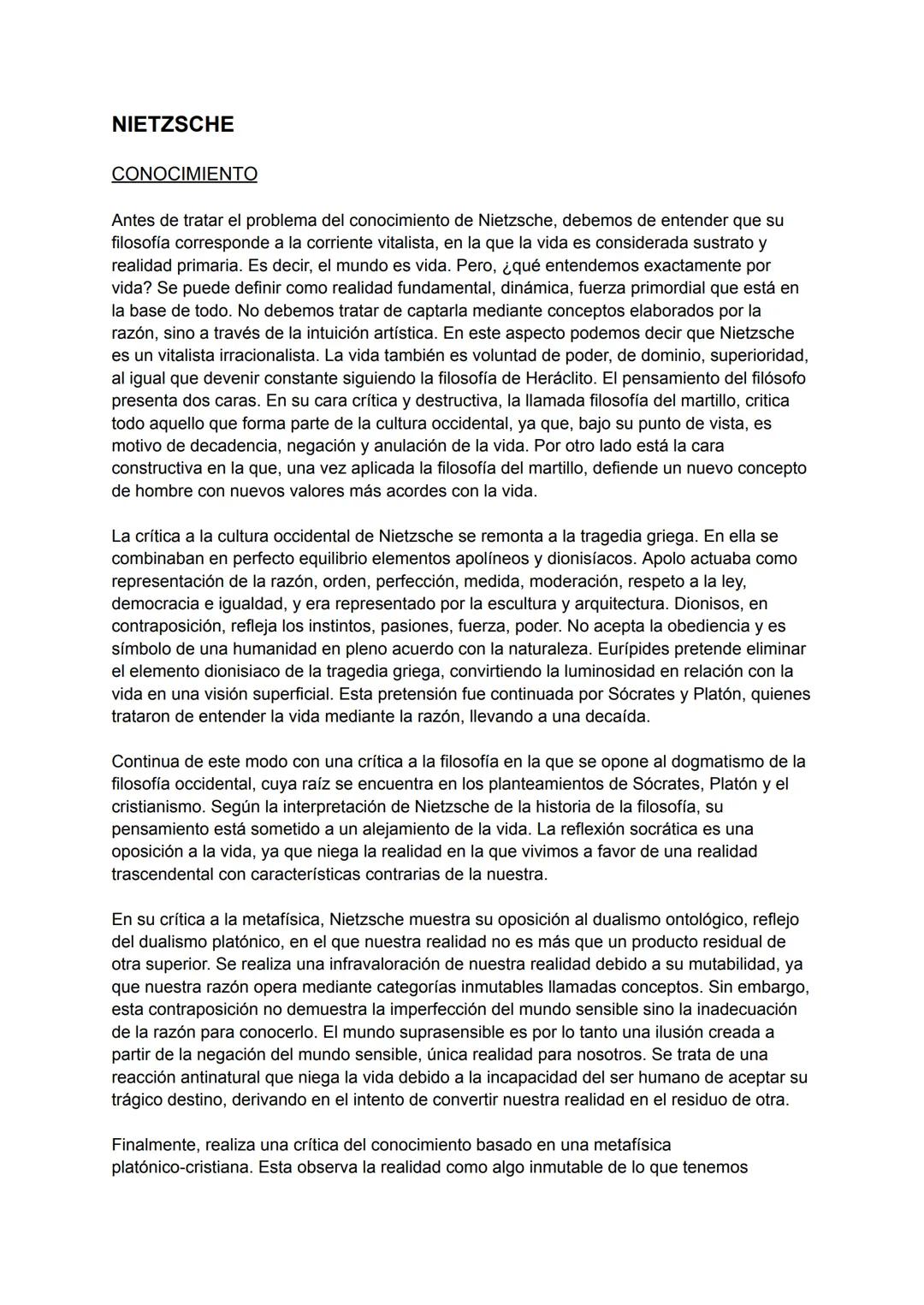 NIETZSCHE

CONOCIMIENTO

Antes de tratar el problema del conocimiento de Nietzsche, debemos de entender que su filosofía corresponde a la corriente vitalista, en la que la vida es considerada sustrato y realidad primaria. Es decir, el mundo es vida. Pero, ¿qué entendemos exactamente por vida? Se puede definir como realidad fundamental, dinámica, fuerza primordial que está en la base de todo. No debemos tratar de captarla mediante conceptos elaborados por la razón, sino a través de la intuición artística. En este aspecto podemos decir que Nietzsche es un vitalista irracionalista. La vida también es voluntad de poder, de dominio, superioridad, al igual que devenir constante siguiendo la filosofía de Heráclito. El pensamiento del filósofo presenta dos caras. En su cara crítica y destructiva, la llamada filosofía del martillo, critica todo aquello que forma parte de la cultura occidental, ya que, bajo su punto de vista, es motivo de decadencia, negación y anulación de la vida. Por otro lado está la cara constructiva en la que, una vez aplicada la filosofía del martillo, defiende un nuevo concepto de hombre con nuevos valores más acordes con la vida.

La crítica a la cultura occidental de Nietzsche se remonta a la tragedia griega. En ella se combinaban en perfecto equilibrio elementos apolíneos y dionisíacos. Apolo actuaba como representación de la razón, orden, perfección, medida, moderación, respeto a la ley, democracia e igualdad, y era representado por la escultura y arquitectura. Dionisos, en contraposición, refleja los instintos, pasiones, fuerza, poder. No acepta la obediencia y es símbolo de una humanidad en pleno acuerdo con la naturaleza. Eurípides pretende eliminar el elemento dionisiaco de la tragedia griega, convirtiendo la luminosidad en relación con la vida en una visión superficial. Esta pretensión fue continuada por Sócrates y Platón, quienes trataron de entender la vida mediante la razón, llevando a una decaída.

Continua de este modo con una crítica a la filosofía en la que se opone al dogmatismo de la filosofía occidental, cuya raíz se encuentra en los planteamientos de Sócrates, Platón y el cristianismo. Según la interpretación de Nietzsche de la historia de la filosofía, su pensamiento está sometido a un alejamiento de la vida. La reflexión socrática es una oposición a la vida, ya que niega la realidad en la que vivimos a favor de una realidad trascendental con características contrarias de la nuestra.

En su crítica a la metafísica, Nietzsche muestra su oposición al dualismo ontológico, reflejo del dualismo platónico, en el que nuestra realidad no es más que un producto residual de otra superior. Se realiza una infravaloración de nuestra realidad debido a su mutabilidad, ya que nuestra razón opera mediante categorías inmutables llamadas conceptos. Sin embargo, esta contraposición no demuestra la imperfección del mundo sensible sino la inadecuación de la razón para conocerlo. El mundo suprasensible es por lo tanto una ilusión creada a partir de la negación del mundo sensible, única realidad para nosotros. Se trata de una reacción antinatural que niega la vida debido a la incapacidad del ser humano de aceptar su trágico destino, derivando en el intento de convertir nuestra realidad en el residuo de otra.

Finalmente, realiza una crítica del conocimiento basado en una metafísica platónico-cristiana. Esta observa la realidad como algo inmutable de lo que tenemos